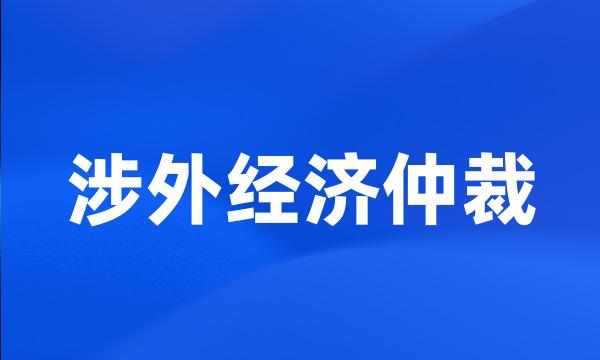 涉外经济仲裁